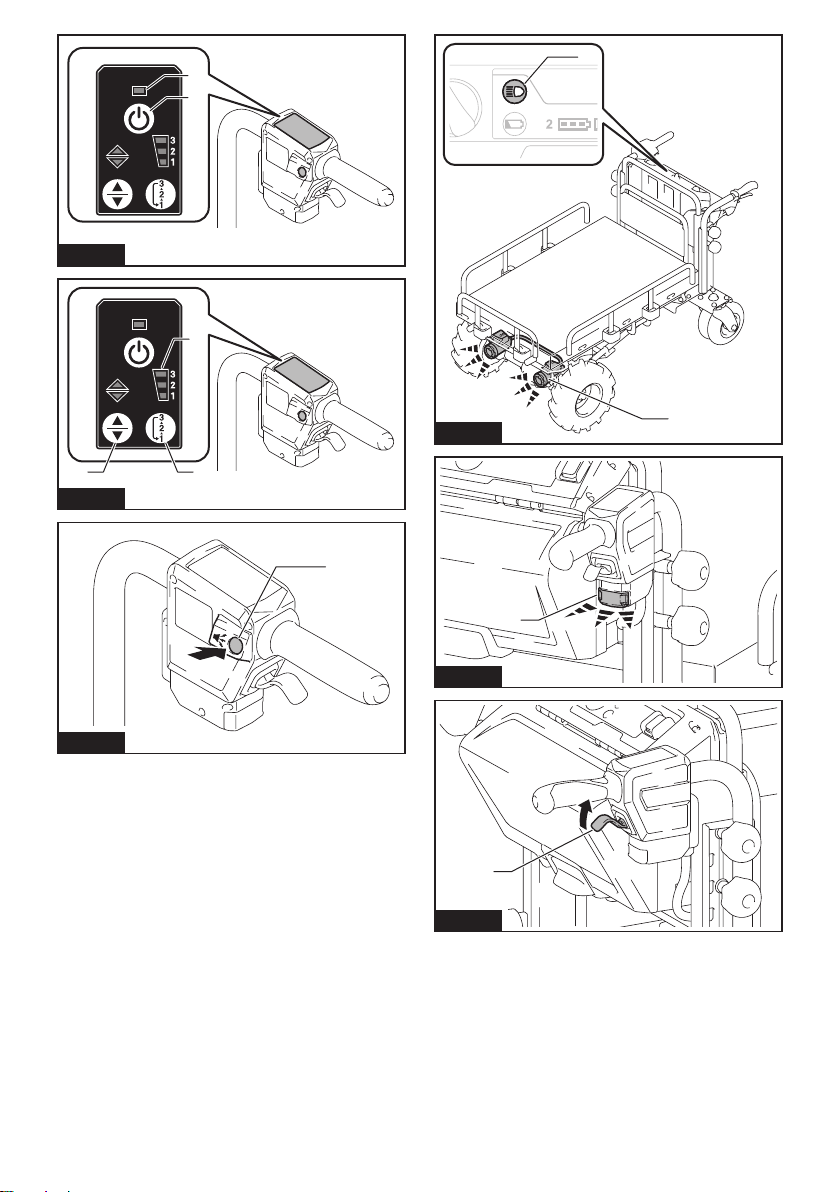 3
2
1
3
2
1

3
2
1
3
2
1

2